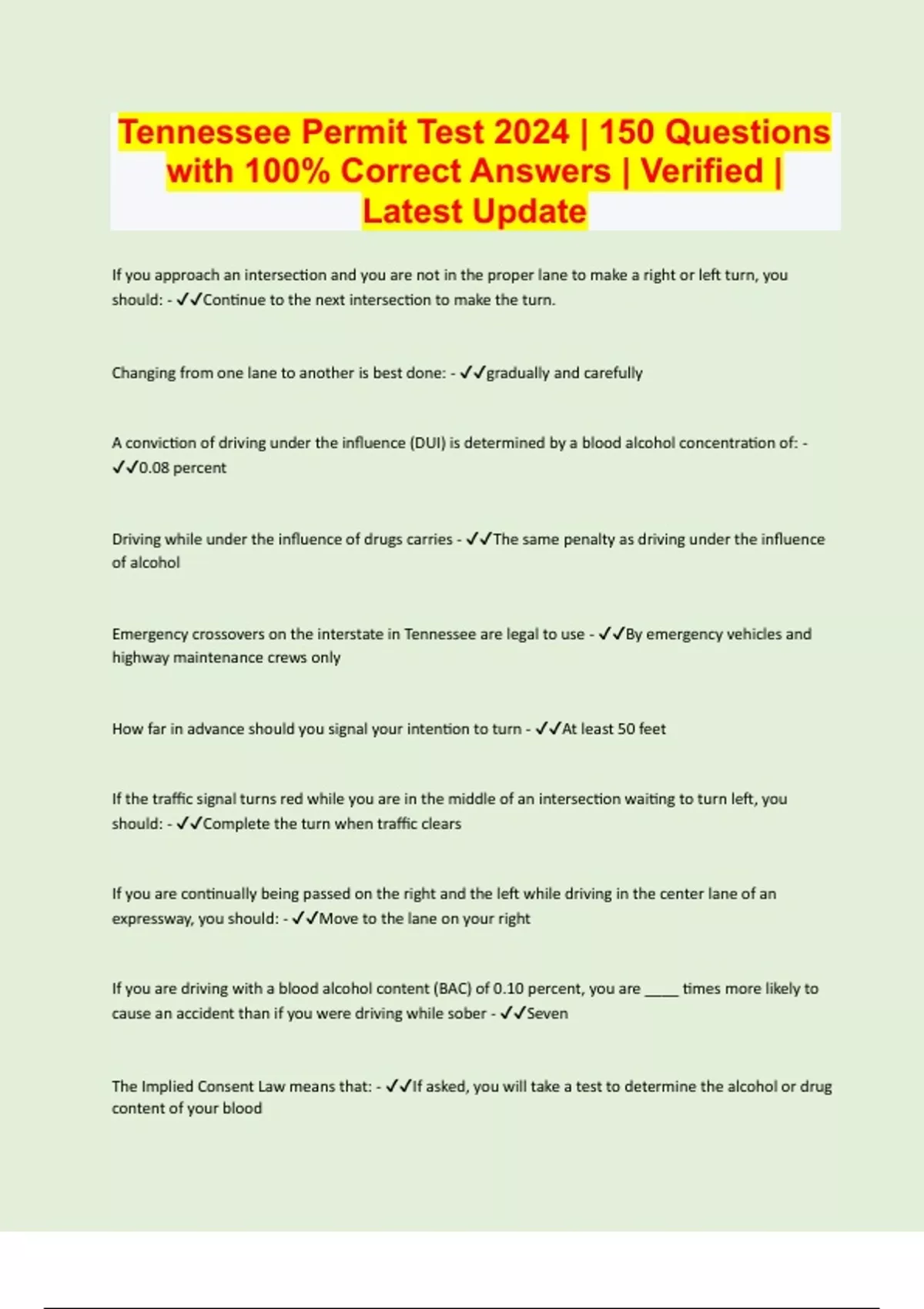 Tennessee Permit Test 2024 | 150 Questions with 100% Correct Answers | Verified | Latest Update

If you approach an intersection and you are not in the proper lane to make a right or left turn, you should: - ✓✓Continue to the next intersection to make the turn.

Changing from one lane to another is best done: - ✓✓gradually and carefully

A conviction of driving under the influence (DUI) is determined by a blood alcohol concentration of: - ✓✓0.08 percent

Driving while under the influence of drugs carries - ✓✓The same penalty as driving under the influence of alcohol

Emergency crossovers on the interstate in Tennessee are legal to use - ✓✓By emergency vehicles and highway maintenance crews only

How far in advance should you signal your intention to turn - ✓✓At least 50 feet

If the traffic signal turns red while you are in the middle of an intersection waiting to turn left, you should: - ✓✓Complete the turn when traffic clears

If you are continually being passed on the right and the left while driving in the center lane of an expressway, you should: - ✓✓Move to the lane on your right

If you are driving with a blood alcohol content (BAC) of 0.10 percent, you are ____ times more likely to cause an accident than if you were driving while sober - ✓✓Seven

The Implied Consent Law means that: - ✓✓If asked, you will take a test to determine the alcohol or drug content of your blood